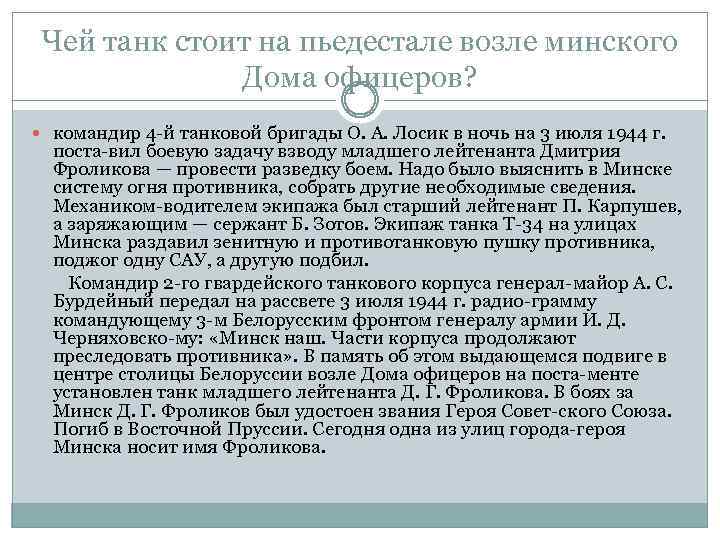 Чей танк стоит на пьедестале возле минского Дома офицеров?

командир 4-й танковой бригады О. А. Лосик в ночь на 3 июля 1944 г. поста-вил боевую задачу взводу младшего лейтенанта Дмитрия Фроликова — провести разведку боем. Надо было выяснить в Минске систему огня противника, собрать другие необходимые сведения. Механиком-водителем экипажа был старший лейтенант П. Карпушев, а заряжающим — сержант Б. Зотов. Экипаж танка Т-34 на улицах Минска раздавил зенитную и противотанковую пушку противника, поджог одну САУ, а другую подбил.

Командир 2-го гвардейского танкового корпуса генерал-майор А. С. Бурдейный передал на рассвете 3 июля 1944 г. радио-грамму командующему 3-м Белорусским фронтом генералу армии И. Д. Черняховско-му: «Минск наш. Части корпуса продолжают преследовать противника». В память об этом выдающемся подвиге в центре столицы Белоруссии возле Дома офицеров на поста-менте установлен танк младшего лейтенанта Д. Г. Фроликова. В боях за Минск Д. Г. Фроликов был удостоен звания Героя Совет-ского Союза. Погиб в Восточной Пруссии. Сегодня одна из улиц города-героя Минска носит имя Фроликова.